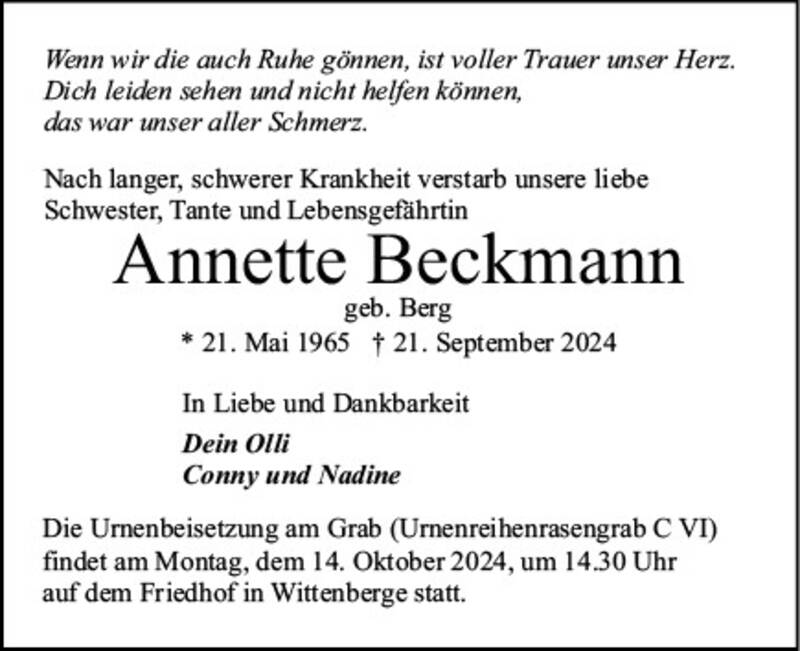 Wenn wir die auch Ruhe gönnen, ist voller Trauer unser Herz.
Dich leiden sehen und nicht helfen können,
das war unser aller Schmerz.

Nach langer, schwerer Krankheit verstarb unsere liebe Schwester, Tante und Lebensgefährtin

Annette Beckmann

geb. Berg

* 21. Mai 1965 † 21. September 2024

In Liebe und Dankbarkeit

Dein Olli
Conny und Nadine

Die Urnenbeisetzung am Grab (Urnenreihenrasengrab C VI) findet am Montag, dem 14. Oktober 2024, um 14.30 Uhr auf dem Friedhof in Wittenberge statt.